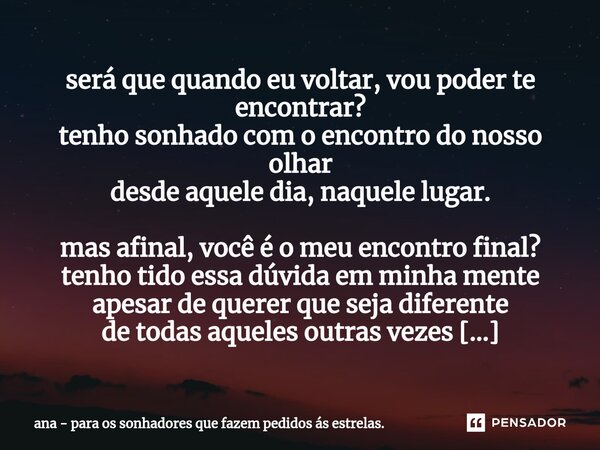 será que quando eu voltar, vou poder te encontrar?
tenho sonhado com o encontro do nosso olhar
desde aquele dia, naquele lugar.

mas afinal, você é o meu encontro final?
tenho tido essa dúvida em minha mente
apesar de querer que seja diferente
de todas aqueles outras vezes [...]

ana - para os sonhadores que fazem pedidos ás estrelas.

PENSADOR